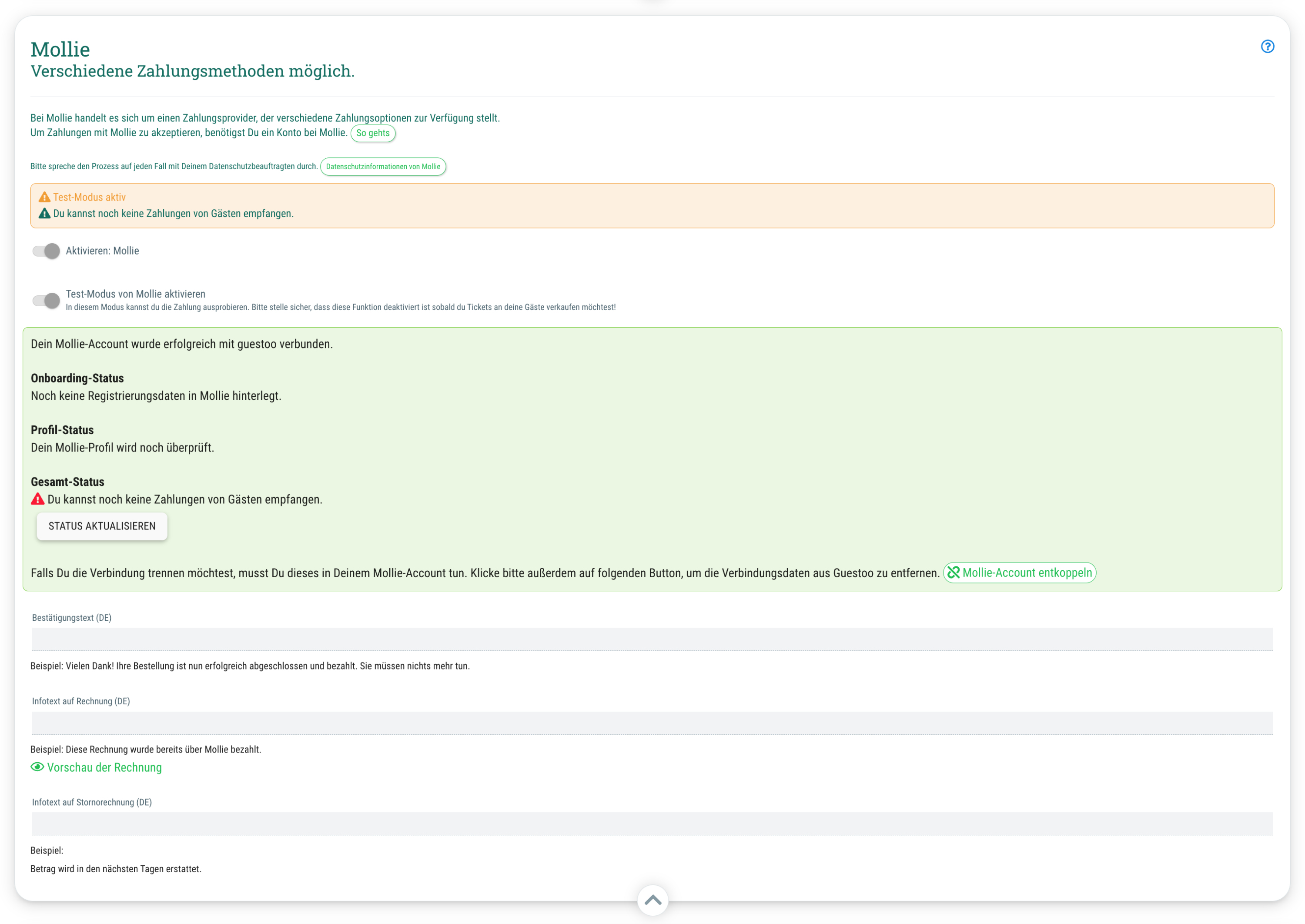 Mollie
Verschiedene Zahlungsmethoden möglich.

Bei Mollie handelt es sich um einen Zahlungsprovider, der verschiedene Zahlungsoptionen zur Verfügung stellt.
Um Zahlungen mit Mollie zu akzeptieren, benötigst Du ein Konto bei Mollie. So gehts

Bitte spreche den Prozess auf jeden Fall mit Deinem Datenschutzbeauftragten durch. Datenschutzinformationen von Mollie

Test-Modus aktiv
Du kannst noch keine Zahlungen von Gästen empfangen.

Aktivieren: Mollie

Test-Modus von Mollie aktivieren
In diesem Modus kannst du die Zahlung ausprobieren. Bitte stelle sicher, dass diese Funktion deaktiviert ist sobald du Tickets an deine Gäste verkaufen möchtest!

Dein Mollie-Account wurde erfolgreich mit guestoo verbunden.

Onboarding-Status
Noch keine Registrierungsdaten in Mollie hinterlegt.

Profil-Status
Dein Mollie-Profil wird noch überprüft.

Gesamt-Status
Du kannst noch keine Zahlungen von Gästen empfangen.
STATUS AKTUALISIEREN

Falls Du die Verbindung trennen möchtest, musst Du dieses in Deinem Mollie-Account tun. Klicke bitte außerdem auf folgenden Button, um die Verbindungsdaten aus Guestoo zu entfernen. Mollie-Account entkoppeln

Bestätigungstext (DE)

Beispiel: Vielen Dank! Ihre Bestellung ist nun erfolgreich abgeschlossen und bezahlt. Sie müssen nichts mehr tun.

Infotext auf Rechnung (DE)

Beispiel: Diese Rechnung wurde bereits über Mollie bezahlt.
Vorschau der Rechnung

Infotext auf Stornorechnung (DE)

Beispiel:
Betrag wird in den nächsten Tagen erstattet.